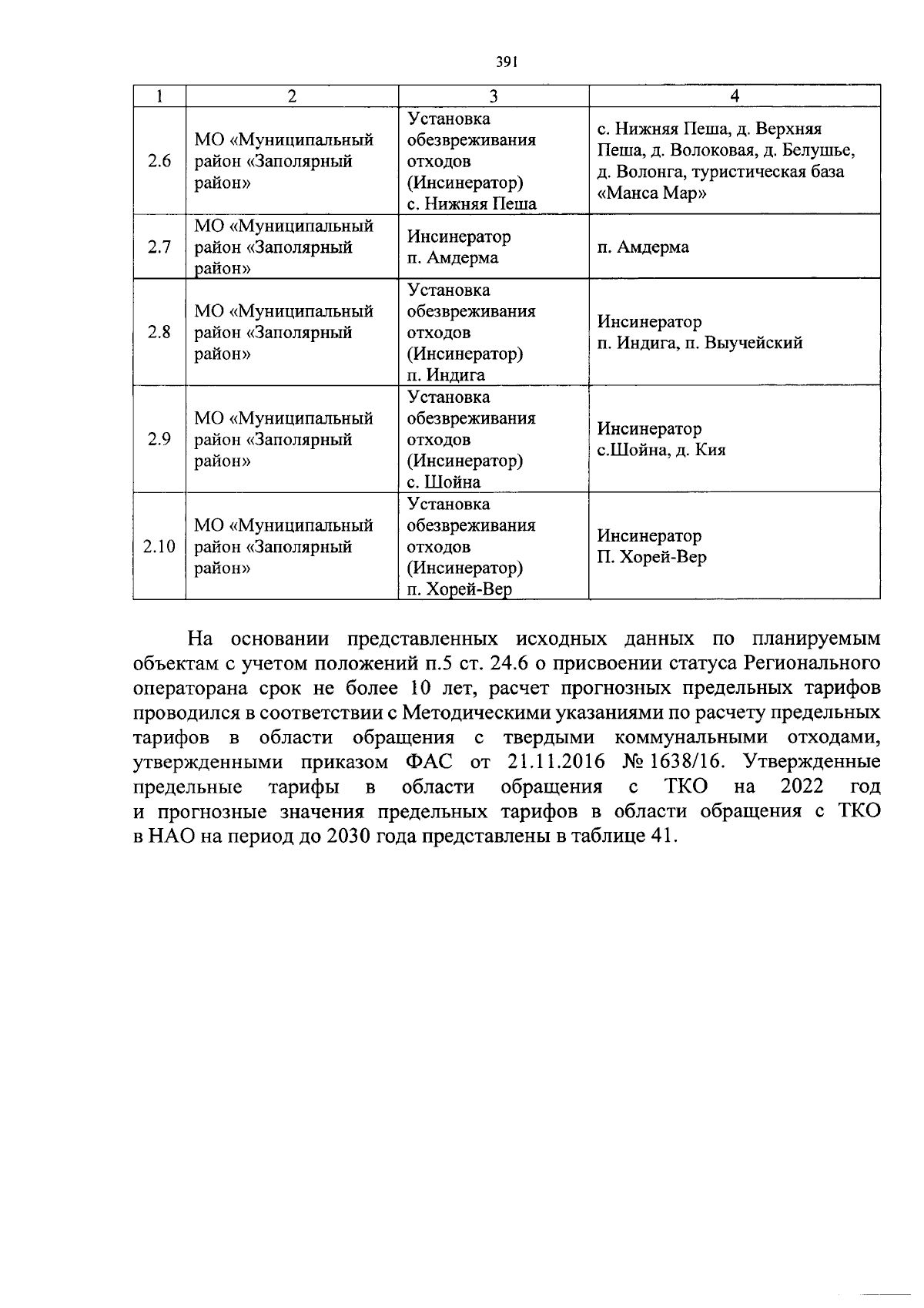 391

| 1 | 2 | 3 | 4 |
|---|---|---|---|
| 2.6 | МО «Муниципальный район «Заполярный район» | Установка обезвреживания отходов (Инсинератор) с. Нижняя Пеша | с. Нижняя Пеша, д. Верхняя Пеша, д. Волоковая, д. Белушье, д. Волонга, туристическая база «Манса Мар» |
| 2.7 | МО «Муниципальный район «Заполярный район» | Инсинератор п. Амдерма | п. Амдерма |
| 2.8 | МО «Муниципальный район «Заполярный район» | Установка обезвреживания отходов (Инсинератор) п. Индига | Инсинератор п. Индига, п. Выучейский |
| 2.9 | МО «Муниципальный район «Заполярный район» | Установка обезвреживания отходов (Инсинератор) с. Шойна | Инсинератор с.Шойна, д. Кия |
| 2.10 | МО «Муниципальный район «Заполярный район» | Установка обезвреживания отходов (Инсинератор) п. Хорей-Вер | Инсинератор П. Хорей-Вер |

На основании представленных исходных данных по планируемым объектам с учетом положений п.5 ст. 24.6 о присвоении статуса Регионального операторана срок не более 10 лет, расчет прогнозных предельных тарифов проводился в соответствии с Методическими указаниями по расчету предельных тарифов в области обращения с твердыми коммунальными отходами, утвержденными приказом ФАС от 21.11.2016 № 1638/16. Утвержденные предельные тарифы в области обращения с ТКО на 2022 год и прогнозные значения предельных тарифов в области обращения с ТКО в НАО на период до 2030 года представлены в таблице 41.